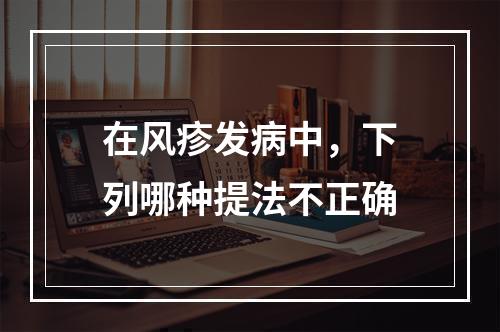 在风疹发病中，下列哪种提法不正确